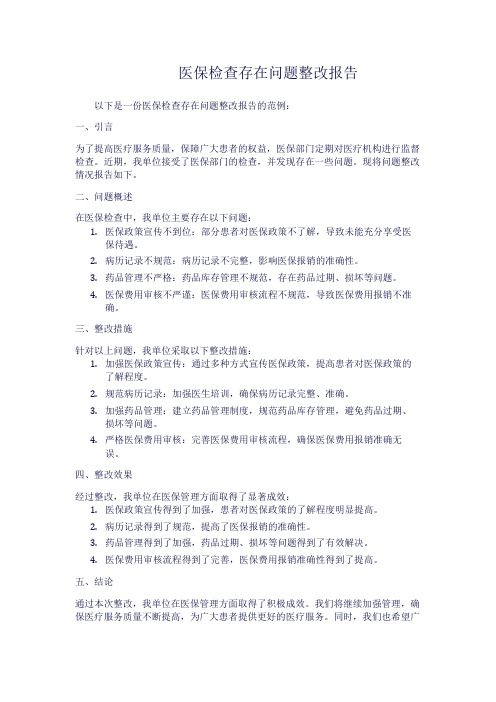 医保检查存在问题整改报告

以下是一份医保检查存在问题整改报告的范例：

一、引言

为了提高医疗服务质量，保障广大患者的权益，医保部门定期对医疗机构进行监督检查。近期，我单位接受了医保部门的检查，并发现存在一些问题。现将问题整改情况报告如下。

二、问题概述

在医保检查中，我单位主要存在以下问题：

1. 医保政策宣传不到位：部分患者对医保政策不了解，导致未能充分享受医保待遇。
2. 病历记录不规范：病历记录不完整，影响医保报销的准确性。
3. 药品管理不严格：药品库存管理不规范，存在药品过期、损坏等问题。
4. 医保费用审核不严谨：医保费用审核流程不规范，导致医保费用报销不准确。

三、整改措施

针对以上问题，我单位采取以下整改措施：

1. 加强医保政策宣传：通过多种方式宣传医保政策，提高患者对医保政策的了解程度。
2. 规范病历记录：加强医生培训，确保病历记录完整、准确。
3. 加强药品管理：建立药品管理制度，规范药品库存管理，避免药品过期、损坏等问题。
4. 严格医保费用审核：完善医保费用审核流程，确保医保费用报销准确无误。

四、整改效果

经过整改，我单位在医保管理方面取得了显著成效：

1. 医保政策宣传得到了加强，患者对医保政策的了解程度明显提高。
2. 病历记录得到了规范，提高了医保报销的准确性。
3. 药品管理得到了加强，药品过期、损坏等问题得到了有效解决。
4. 医保费用审核流程得到了完善，医保费用报销准确性得到了提高。

五、结论

通过本次整改，我单位在医保管理方面取得了积极成效。我们将继续加强管理，确保医疗服务质量不断提高，为广大患者提供更好的医疗服务。同时，我们也希望广